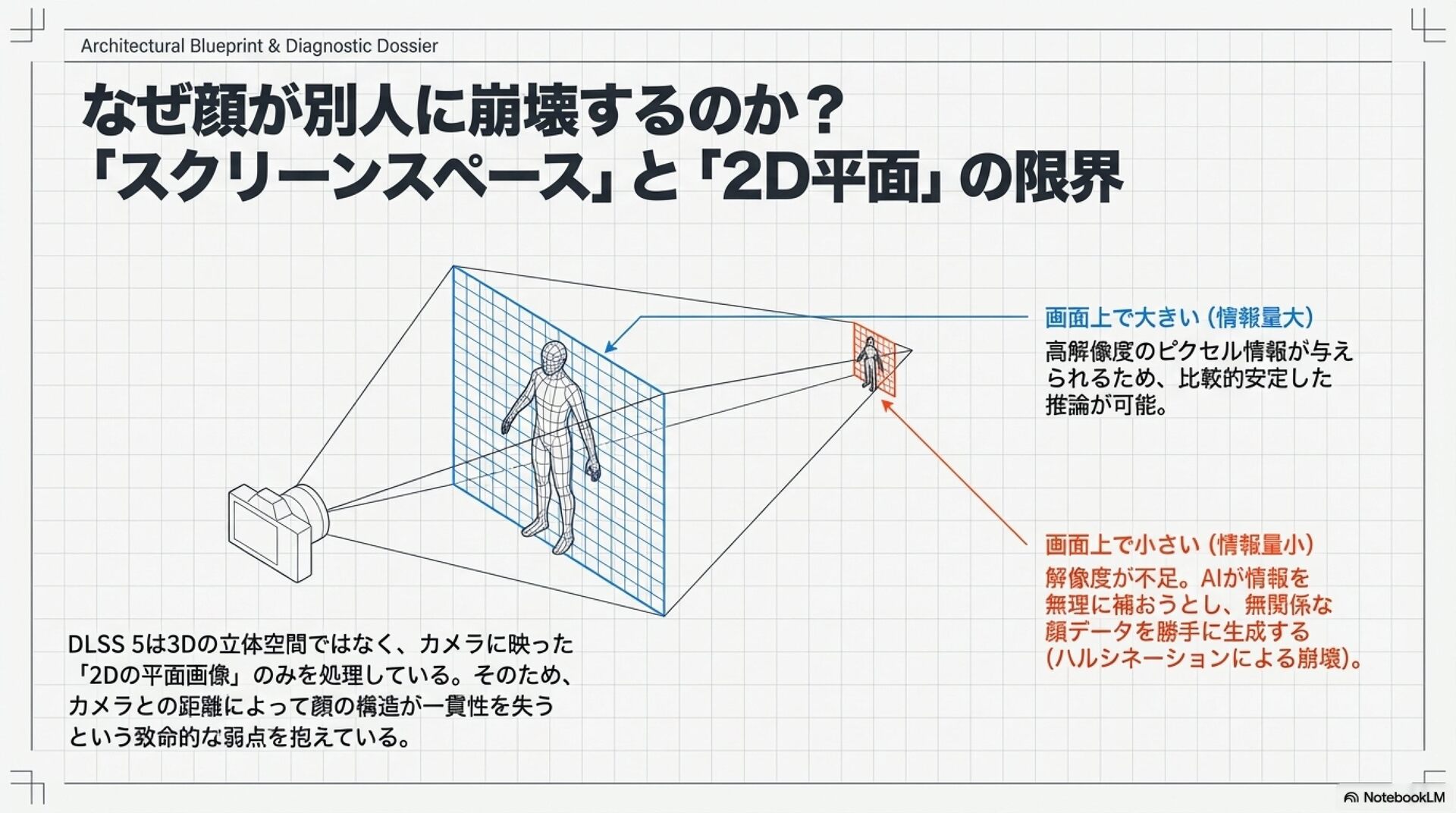 Architectural Blueprint & Diagnostic Dossier

なぜ顔が別人に崩壊するのか？
「スクリーンスペース」と「2D平面」の限界

画面上で大きい（情報量大）
高解像度のピクセル情報が与えられるため、比較的安定した推論が可能。

画面上で小さい（情報量小）
解像度が不足。AIが情報を無理に補おうとし、無関係な顔データを勝手に生成する（ハルシネーションによる崩壊）。

DLSS 5は3Dの立体空間ではなく、カメラに映った「2Dの平面画像」のみを処理している。そのため、カメラとの距離によって顔の構造が一貫性を失うという致命的な弱点を抱えている。

NotebookLM